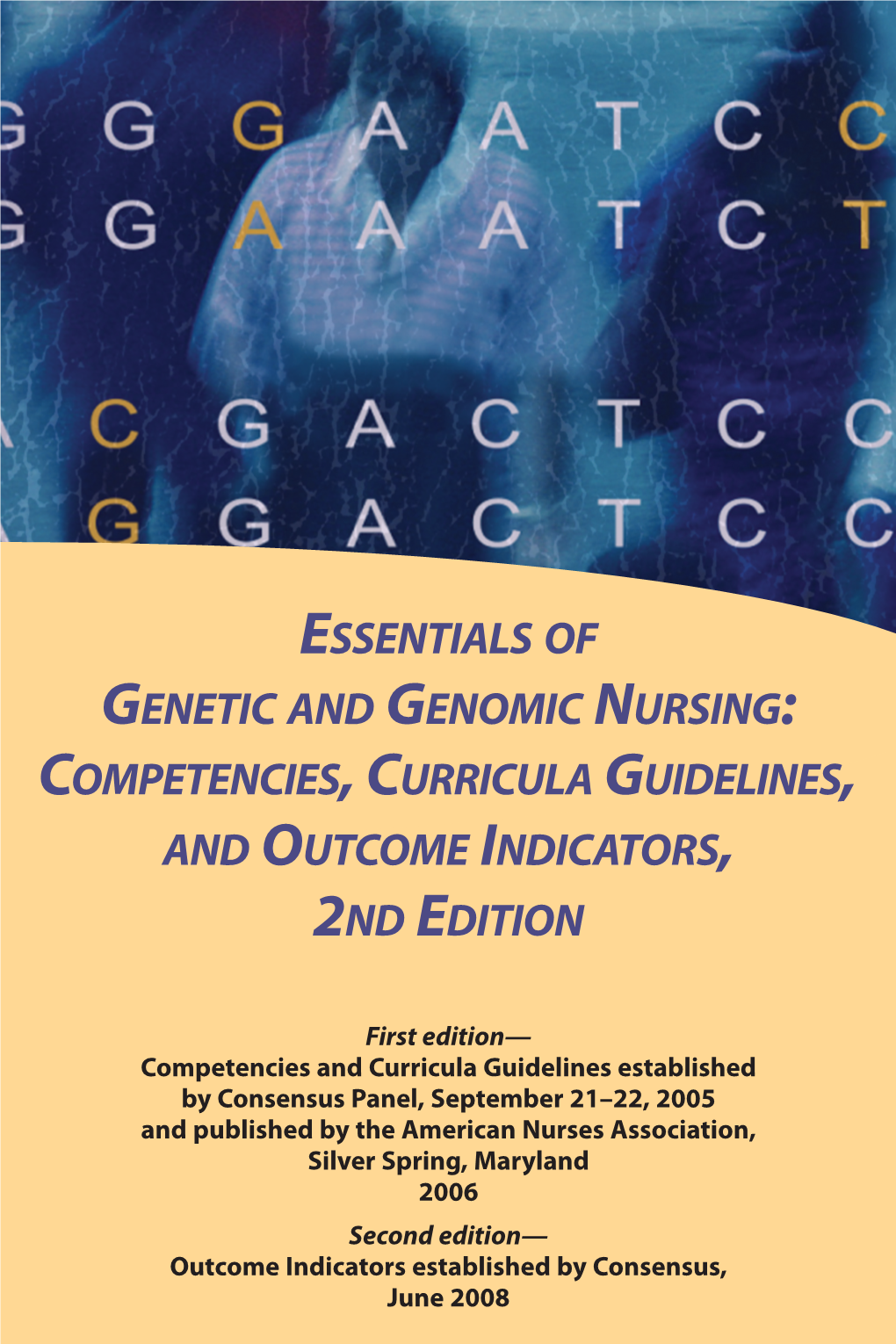 G G G A A T C C
G G A A A T C T
C G A C T C C
G G A C T C C

ESSENTIALS OF GENETIC AND GENOMIC NURSING: COMPETENCIES, CURRICULA GUIDELINES, AND OUTCOME INDICATORS, 2ND EDITION

First edition—
Competencies and Curricula Guidelines established by Consensus Panel, September 21–22, 2005 and published by the American Nurses Association, Silver Spring, Maryland
2006

Second edition—
Outcome Indicators established by Consensus, June 2008